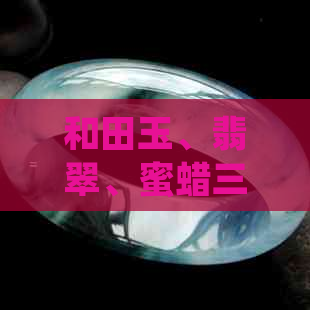 和田玉、翡翠、蜜蜡三